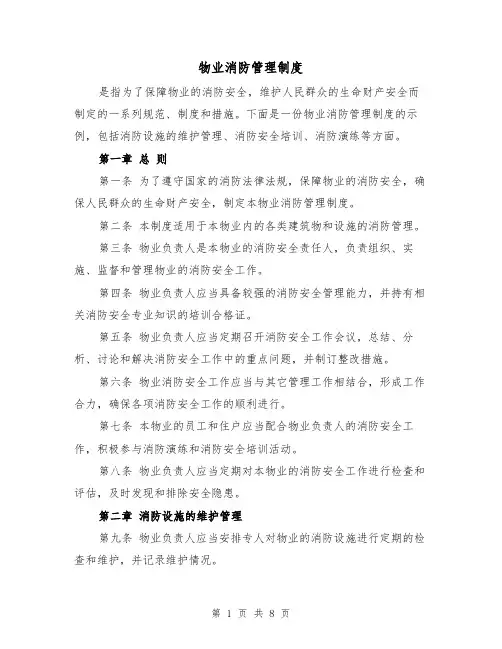 物业消防管理制度

是指为了保障物业的消防安全，维护人民群众的生命财产安全而制定的一系列规范、制度和措施。下面是一份物业消防管理制度的示例，包括消防设施的维护管理、消防安全培训、消防演练等方面。

第一章 总 则

第一条 为了遵守国家的消防法律法规，保障物业的消防安全，确保人民群众的生命财产安全，制定本物业消防管理制度。

第二条 本制度适用于本物业内的各类建筑物和设施的消防管理。

第三条 物业负责人是本物业的消防安全责任人，负责组织、实施、监督和管理物业的消防安全工作。

第四条 物业负责人应当具备较强的消防安全管理能力，并持有相关消防安全专业知识的培训合格证。

第五条 物业负责人应当定期召开消防安全工作会议，总结、分析、讨论和解决消防安全工作中的重点问题，并制订整改措施。

第六条 物业消防安全工作应当与其它管理工作相结合，形成工作合力，确保各项消防安全工作的顺利进行。

第七条 本物业的员工和住户应当配合物业负责人的消防安全工作，积极参与消防演练和消防安全培训活动。

第八条 物业负责人应当定期对本物业的消防安全工作进行检查和评估，及时发现和排除安全隐患。

第二章 消防设施的维护管理

第九条 物业负责人应当安排专人对物业的消防设施进行定期的检查和维护，并记录维护情况。

第 1 页 共 8 页